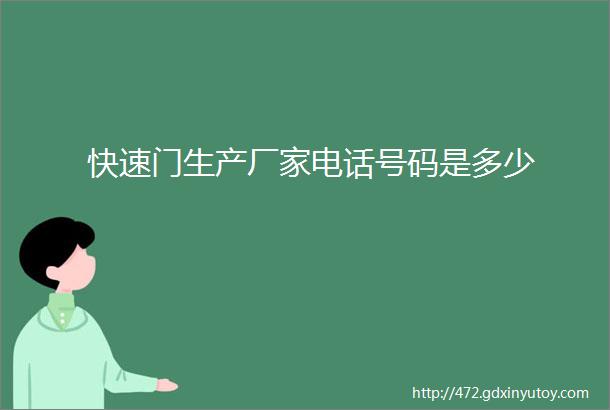 快速门生产厂家电话号码是多少

http://472.gdxinyutoy.com